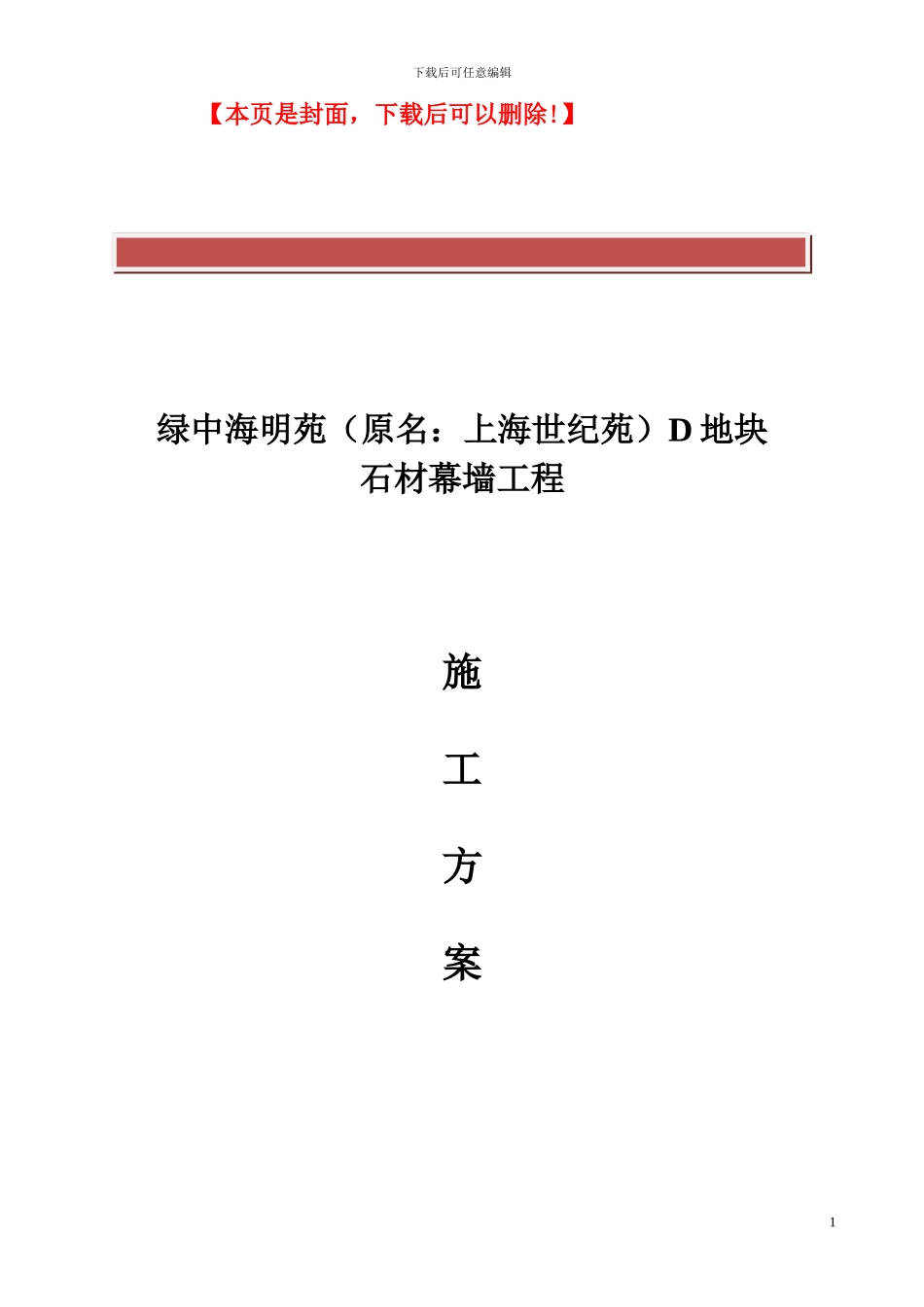 下载后可任意编辑

【本页是封面，下载后可以删除！】

绿中海明苑（原名：上海世纪苑）D 地块
石材幕墙工程

施

工

方

案

1